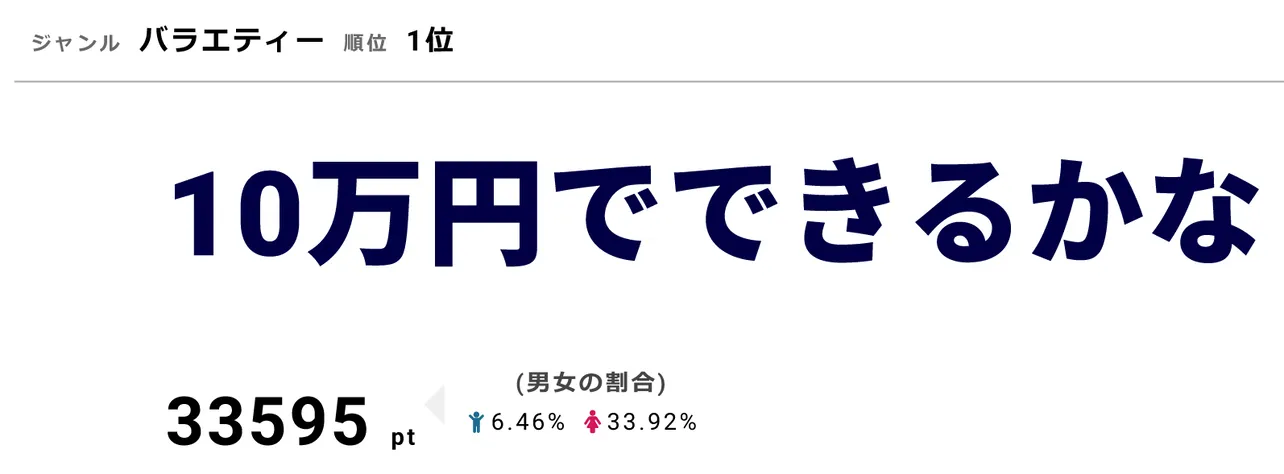 ジャンル バラエティー 順位 1位

10万円でできるかな

33595 pt

(男女の割合)

6.46% 33.92%